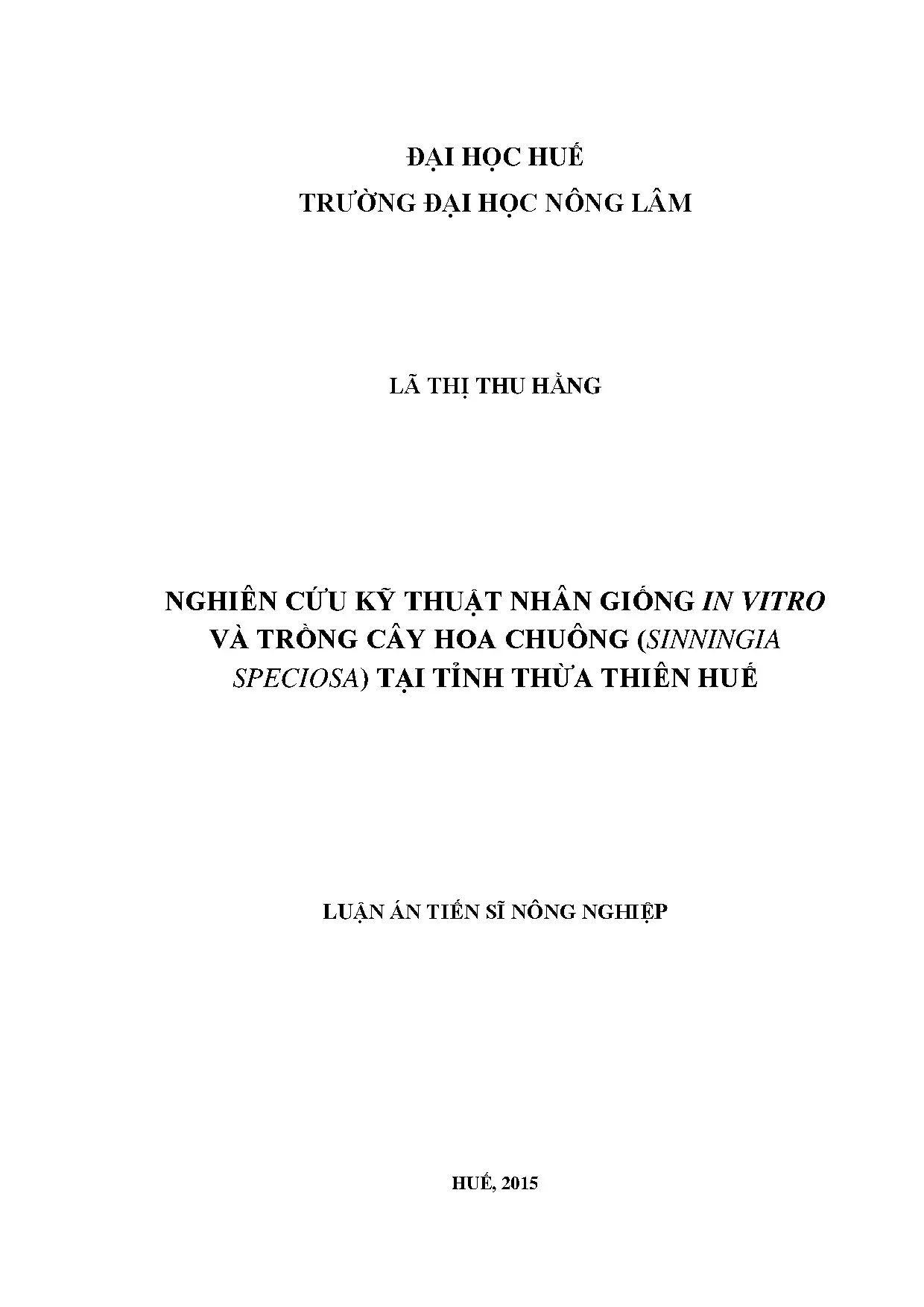 ĐẠI HỌC HUẾ
TRƯỜNG ĐẠI HỌC NÔNG LÂM

LÃ THỊ THU HẰNG

NGHIÊN CỨU KỸ THUẬT NHÂN GIỐNG IN VITRO VÀ TRỒNG CÂY HOA CHUÔNG (SINNINGIA SPECIOSA) TẠI TỈNH THỪA THIÊN HUẾ

LUẬN ÁN TIẾN SĨ NÔNG NGHIỆP

HUẾ, 2015